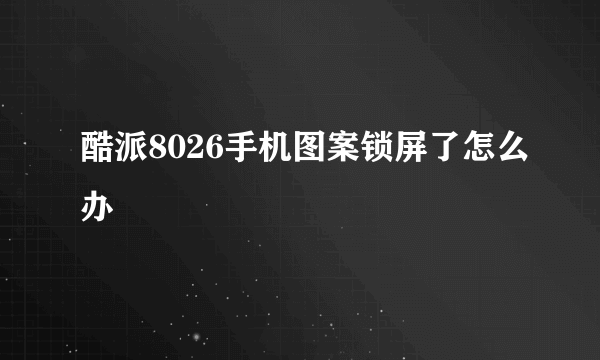 酷派8026手机图案锁屏了怎么办